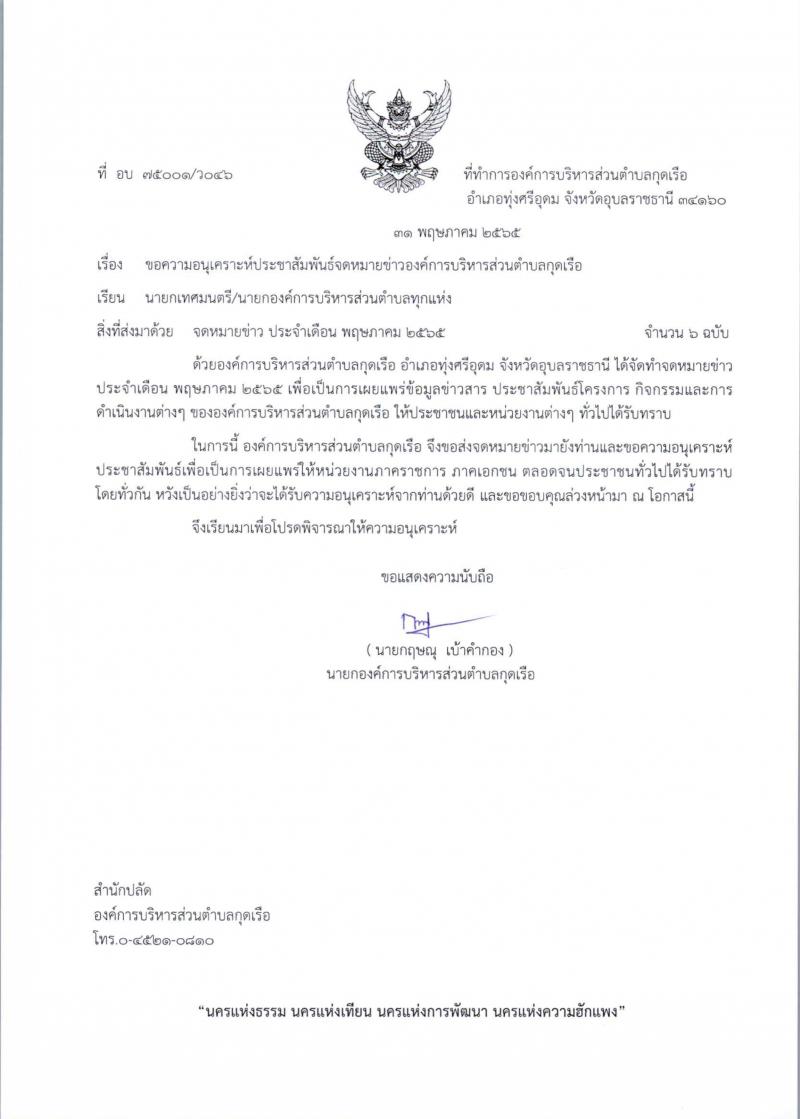 ที่ อบ ๗๕๐๐๑/ว๐๔๖

ที่ทำการองค์การบริหารส่วนตำบลกุดเรือ
อำเภอทุ่งศรีอุดม จังหวัดอุบลราชธานี ๓๔๑๖๐

๓๑ พฤษภาคม ๒๕๖๕

เรื่อง ขอความอนุเคราะห์ประชาสัมพันธ์จดหมายข่าวองค์การบริหารส่วนตำบลกุดเรือ

เรียน นายกเทศมนตรี/นายกองค์การบริหารส่วนตำบลทุกแห่ง

สิ่งที่ส่งมาด้วย จดหมายข่าว ประจำเดือน พฤษภาคม ๒๕๖๕ จำนวน ๖ ฉบับ

ด้วยองค์การบริหารส่วนตำบลกุดเรือ อำเภอทุ่งศรีอุดม จังหวัดอุบลราชธานี ได้จัดทำจดหมายข่าว ประจำเดือน พฤษภาคม ๒๕๖๕ เพื่อเป็นการเผยแพร่ข้อมูลข่าวสาร ประชาสัมพันธ์โครงการ กิจกรรมและการดำเนินงานต่างๆ ขององค์การบริหารส่วนตำบลกุดเรือ ให้ประชาชนและหน่วยงานต่างๆ ทั่วไปได้รับทราบ

ในการนี้ องค์การบริหารส่วนตำบลกุดเรือ จึงขอส่งจดหมายข่าวมายังท่านและขอความอนุเคราะห์ประชาสัมพันธ์เพื่อเป็นการเผยแพร่ให้หน่วยงานภาคราชการ ภาคเอกชน ตลอดจนประชาชนทั่วไปได้รับทราบโดยทั่วกัน หวังเป็นอย่างยิ่งว่าจะได้รับความอนุเคราะห์จากท่านด้วยดี และขอขอบคุณล่วงหน้ามา ณ โอกาสนี้

จึงเรียนมาเพื่อโปรดพิจารณาให้ความอนุเคราะห์

ขอแสดงความนับถือ

( นายกฤษณ์ เบ้าคำกอง )
นายกองค์การบริหารส่วนตำบลกุดเรือ

สำนักปลัด
องค์การบริหารส่วนตำบลกุดเรือ
โทร.๐-๔๕๒๑-๐๘๑๐

"นครแห่งธรรม นครแห่งเทียน นครแห่งการพัฒนา นครแห่งความฮักแพง"